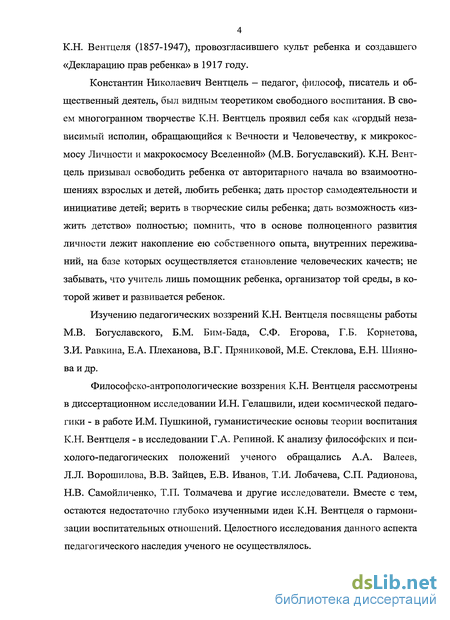 4

К.Н. Вентцеля (1857-1947), провозгласившего культ ребенка и создавшего «Декларацию прав ребенка» в 1917 году.

Константин Николаевич Вентцель – педагог, философ, писатель и общественный деятель, был видным теоретиком свободного воспитания. В своем многогранном творчестве К.Н. Вентцель проявил себя как «гордый независимый исполин, обращающийся к Вечности и Человечеству, к микрокосмосу Личности и макрокосмосу Вселенной» (М.В. Богуславский). К.Н. Вентцель призывал освободить ребенка от авторитарного начала во взаимоотношениях взрослых и детей, любить ребенка; дать простор самодеятельности и инициативе детей; верить в творческие силы ребенка; дать возможность «изжить детство» полностью; помнить, что в основе полноценного развития личности лежит накопление ею собственного опыта, внутренних переживаний, на базе которых осуществляется становление человеческих качеств; не забывать, что учитель лишь помощник ребенка, организатор той среды, в которой живет и развивается ребенок.

Изучению педагогических воззрений К.Н. Вентцеля посвящены работы М.В. Богуславского, Б.М. Бим-Бада, С.Ф. Егорова, Г.Б. Корнетова, З.И. Равкина, Е.А. Плеханова, В.Г. Пряниковой, М.Е. Стеклова, Е.Н. Шиянова и др.

Философско-антропологические воззрения К.Н. Вентцеля рассмотрены в диссертационном исследовании И.Н. Гелашвили, идеи космической педагогики - в работе И.М. Пушкиной, гуманистические основы теории воспитания К.Н. Вентцеля - в исследовании Г.А. Репиной. К анализу философских и психолого-педагогических положений ученого обращались А.А. Валеев, Л.Л. Ворошилова, В.В. Зайцев, Е.В. Иванов, Т.И. Лобачева, С.П. Радионова, Н.В. Самойличенко, Т.П. Толмачева и другие исследователи. Вместе с тем, остаются недостаточно глубоко изученными идеи К.Н. Вентцеля о гармонизации воспитательных отношений. Целостного исследования данного аспекта педагогического наследия ученого не осуществлялось.

dsLib.net
библиотека диссертаций